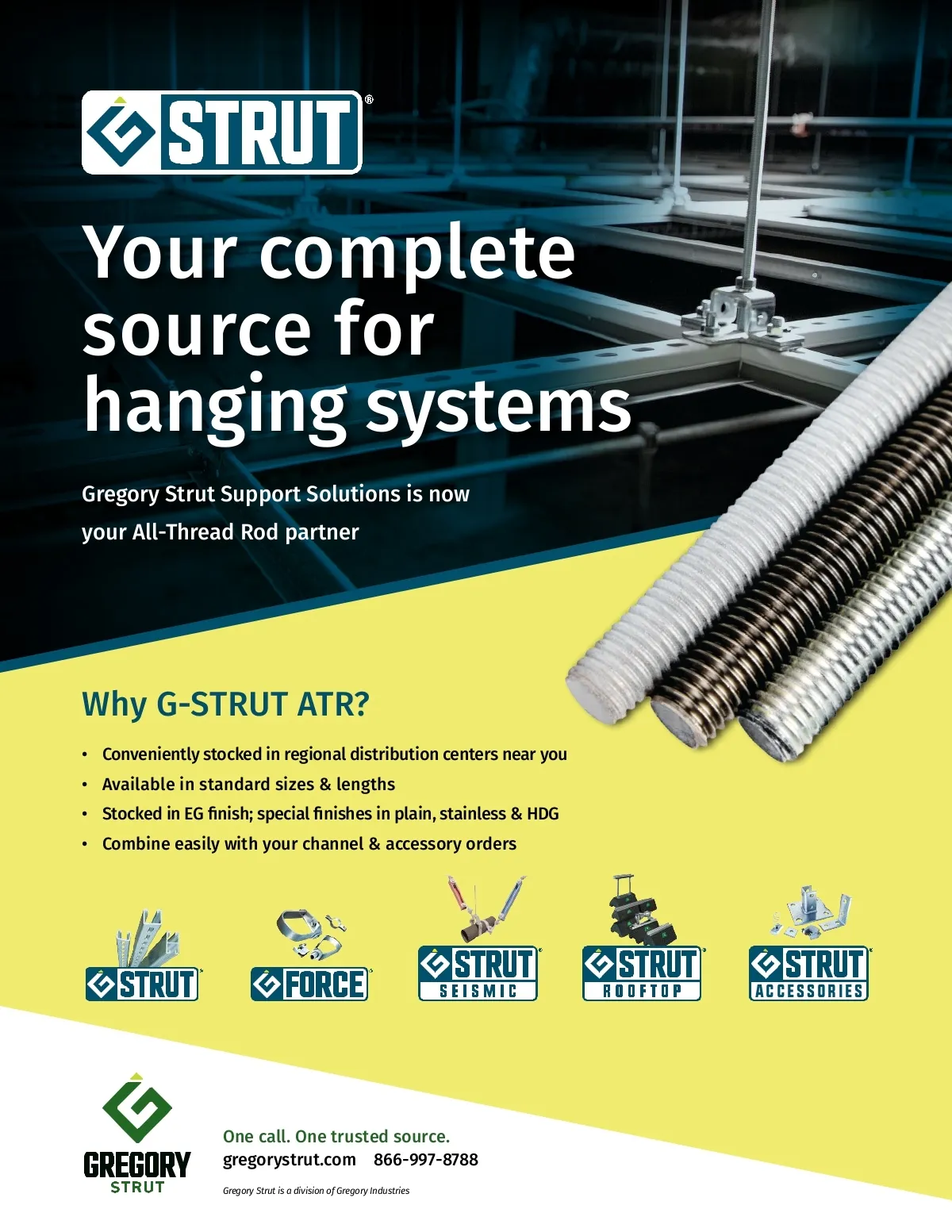 STRUT®

Your complete source for hanging systems

Gregory Strut Support Solutions is now your All-Thread Rod partner

Why G-STRUT ATR?

• Conveniently stocked in regional distribution centers near you
• Available in standard sizes & lengths
• Stocked in EG finish; special finishes in plain, stainless & HDG
• Combine easily with your channel & accessory orders

STRUT

FORCE

STRUT
SEISMIC

STRUT
ROOFTOP

STRUT
ACCESSORIES

GREGORY
STRUT

One call. One trusted source.
gregorystrut.com 866-997-8788

Gregory Strut is a division of Gregory Industries